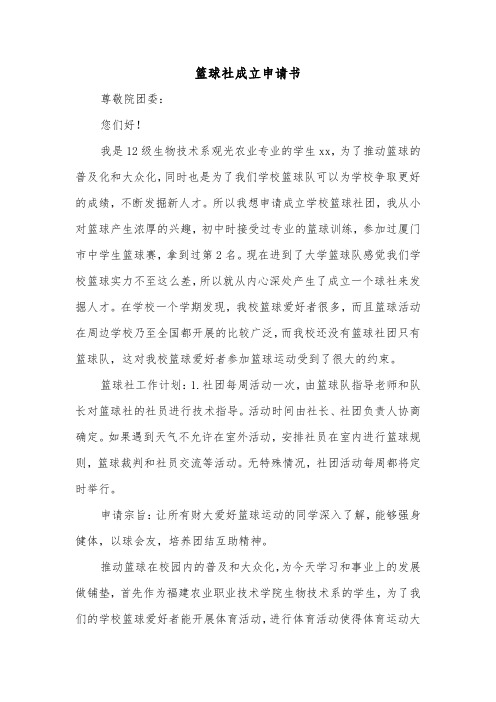 篮球社成立申请书

尊敬院团委：

您们好！

我是12级生物技术系观光农业专业的学生xx，为了推动篮球的普及化和大众化，同时也是为了我们学校篮球队可以为学校争取更好的成绩，不断发掘新人才。所以我想申请成立学校篮球社团，我从小对篮球产生浓厚的兴趣，初中时接受过专业的篮球训练，参加过厦门市中学生篮球赛，拿到过第2名。现在进到了大学篮球队感觉我们学校篮球实力不至这么差，所以就从内心深处产生了成立一个球社来发掘人才。在学校一个学期发现，我校篮球爱好者很多，而且篮球活动在周边学校乃至全国都开展的比较广泛，而我校还没有篮球社团只有篮球队，这对我校篮球爱好者参加篮球运动受到了很大的约束。

篮球社工作计划：1.社团每周活动一次，由篮球队指导老师和队长对篮球社的社员进行技术指导。活动时间由社长、社团负责人协商确定。如果遇到天气不允许在室外活动，安排社员在室内进行篮球规则，篮球裁判和社员交流等活动。无特殊情况，社团活动每周都将定时举行。

申请宗旨：让所有财大爱好篮球运动的同学深入了解，能够强身健体，以球会友，培养团结互助精神。

推动篮球在校园内的普及和大众化，为今天学习和事业上的发展做铺垫，首先作为福建农业职业技术学院生物技术系的学生，为了我们的学校篮球爱好者能开展体育活动，进行体育活动使得体育运动大